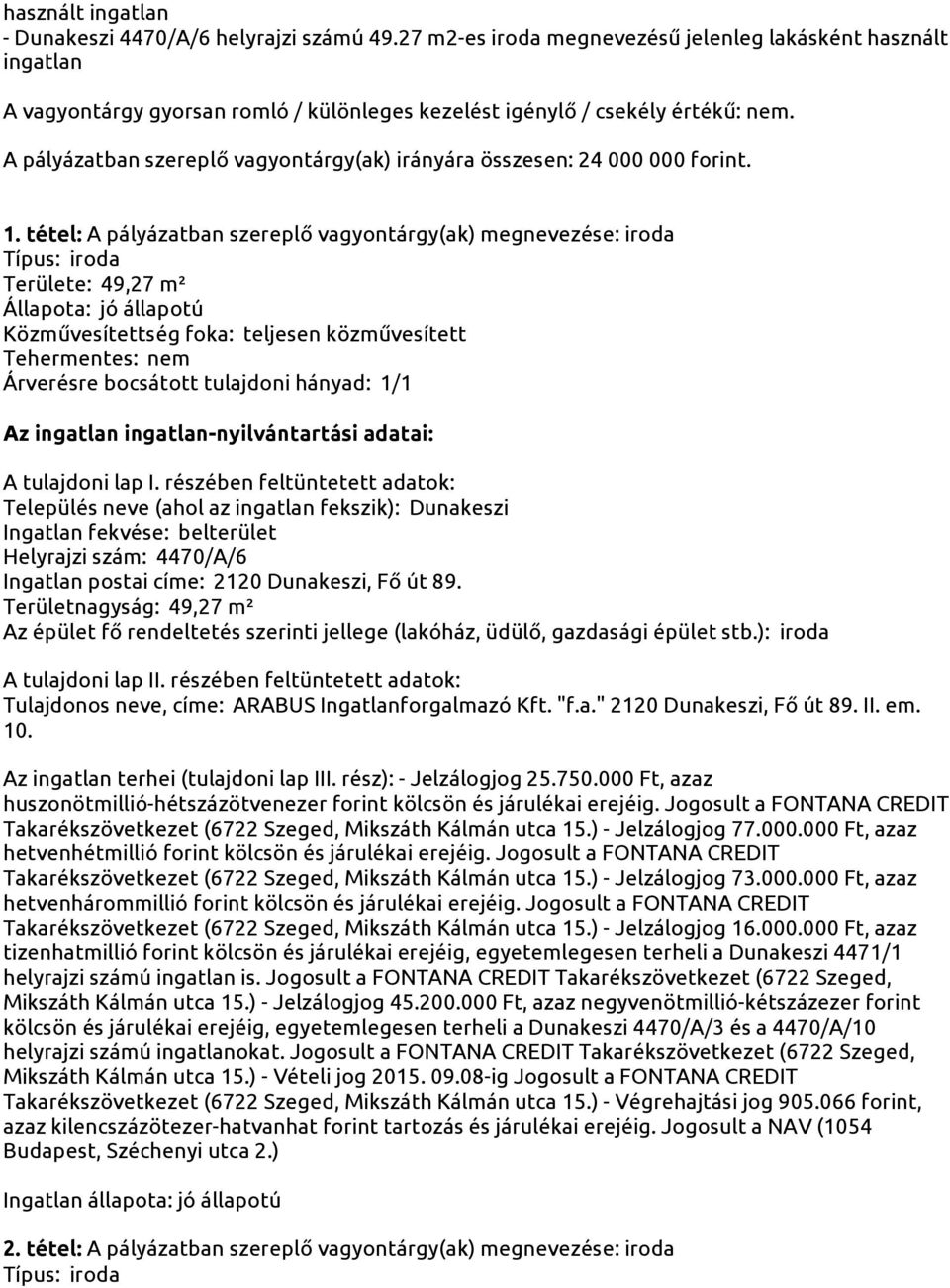 használt ingatlan
- Dunakeszi 4470/A/6 helyrajzi számú 49.27 m2-es iroda megnevezésű jelenleg lakásként használt ingatlan

A vagyontárgy gyorsan romló / különleges kezelést igénylő / csekély értékű: nem.

A pályázatban szereplő vagyontárgy(ak) irányára összesen: 24 000 000 forint.

1. tétel: A pályázatban szereplő vagyontárgy(ak) megnevezése: iroda
Típus: iroda
Területe: 49,27 m²
Állapota: jó állapotú
Közművesítettség foka: teljesen közművesített
Tehermentes: nem
Árverésre bocsátott tulajdoni hányad: 1/1

Az ingatlan ingatlan-nyilvántartási adatai:

A tulajdoni lap I. részében feltüntetett adatok:
Település neve (ahol az ingatlan fekszik): Dunakeszi
Ingatlan fekvése: belterület
Helyrajzi szám: 4470/A/6
Ingatlan postai címe: 2120 Dunakeszi, Fő út 89.
Területnagyság: 49,27 m²
Az épület fő rendeltetés szerinti jellege (lakóház, üdülő, gazdasági épület stb.): iroda

A tulajdoni lap II. részében feltüntetett adatok:
Tulajdonos neve, címe: ARABUS Ingatlanforgalmazó Kft. "f.a." 2120 Dunakeszi, Fő út 89. II. em. 10.

Az ingatlan terhei (tulajdoni lap III. rész): - Jelzálogjog 25.750.000 Ft, azaz huszonötmillió-hétszázötvenezer forint kölcsön és járulékai erejéig. Jogosult a FONTANA CREDIT Takarékszövetkezet (6722 Szeged, Mikszáth Kálmán utca 15.) - Jelzálogjog 77.000.000 Ft, azaz hetvenhétmillió forint kölcsön és járulékai erejéig. Jogosult a FONTANA CREDIT Takarékszövetkezet (6722 Szeged, Mikszáth Kálmán utca 15.) - Jelzálogjog 73.000.000 Ft, azaz hetvenhárommillió forint kölcsön és járulékai erejéig. Jogosult a FONTANA CREDIT Takarékszövetkezet (6722 Szeged, Mikszáth Kálmán utca 15.) - Jelzálogjog 16.000.000 Ft, azaz tizenhatmillió forint kölcsön és járulékai erejéig, egyetemlegesen terheli a Dunakeszi 4471/1 helyrajzi számú ingatlan is. Jogosult a FONTANA CREDIT Takarékszövetkezet (6722 Szeged, Mikszáth Kálmán utca 15.) - Jelzálogjog 45.200.000 Ft, azaz negyvenötmillió-kétszázezer forint kölcsön és járulékai erejéig, egyetemlegesen terheli a Dunakeszi 4470/A/3 és a 4470/A/10 helyrajzi számú ingatlanokat. Jogosult a FONTANA CREDIT Takarékszövetkezet (6722 Szeged, Mikszáth Kálmán utca 15.) - Vételi jog 2015. 09.08-ig Jogosult a FONTANA CREDIT Takarékszövetkezet (6722 Szeged, Mikszáth Kálmán utca 15.) - Végrehajtási jog 905.066 forint, azaz kilencszázötezer-hatvanhat forint tartozás és járulékai erejéig. Jogosult a NAV (1054 Budapest, Széchenyi utca 2.)

Ingatlan állapota: jó állapotú

2. tétel: A pályázatban szereplő vagyontárgy(ak) megnevezése: iroda
Típus: iroda